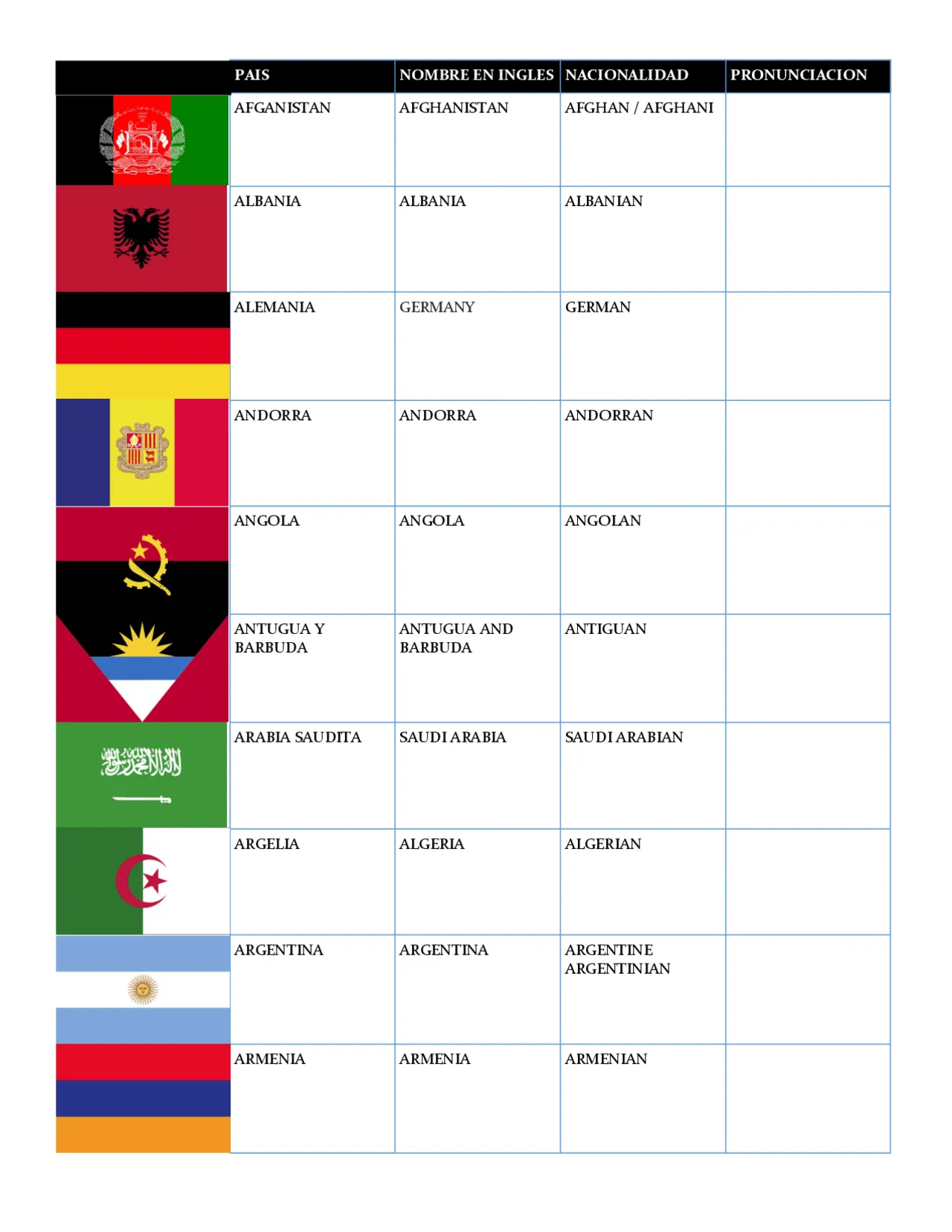 |  | PAIS | NOMBRE EN INGLES | NACIONALIDAD | PRONUNCIACION |
|---|---|---|---|---|
|  | AFGANISTAN | AFGHANISTAN | AFGHAN / AFGHANI |  |
|  | ALBANIA | ALBANIA | ALBANIAN |  |
|  | ALEMANIA | GERMANY | GERMAN |  |
|  | ANDORRA | ANDORRA | ANDORRAN |  |
|  | ANGOLA | ANGOLA | ANGOLAN |  |
|  | ANTUGUA Y BARBUDA | ANTUGUA AND BARBUDA | ANTIGUAN |  |
|  | ARABIA SAUDITA | SAUDI ARABIA | SAUDI ARABIAN |  |
|  | ARGELIA | ALGERIA | ALGERIAN |  |
|  | ARGENTINA | ARGENTINA | ARGENTINE ARGENTINIAN |  |
|  | ARMENIA | ARMENIA | ARMENIAN |  |